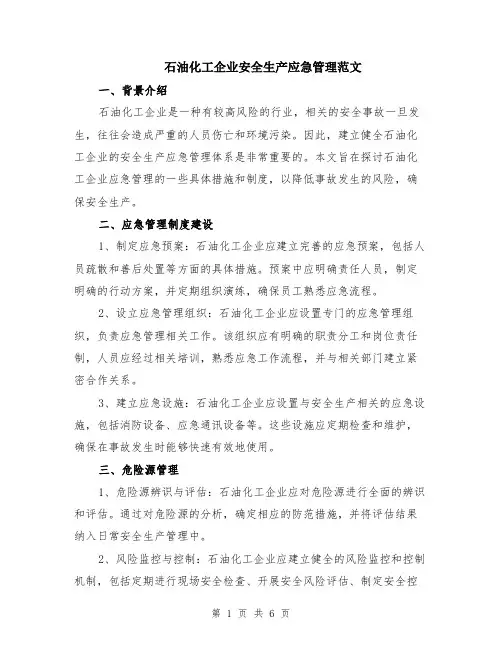 石油化工企业安全生产应急管理范文

一、背景介绍

石油化工企业是一种有较高风险的行业，相关的安全事故一旦发生，往往会造成严重的人员伤亡和环境污染。因此，建立健全石油化工企业的安全生产应急管理体系是非常重要的。本文旨在探讨石油化工企业应急管理的一些具体措施和制度，以降低事故发生的风险，确保安全生产。

二、应急管理制度建设

1、制定应急预案：石油化工企业应建立完善的应急预案，包括人员疏散和善后处置等方面的具体措施。预案中应明确责任人员，制定明确的行动方案，并定期组织演练，确保员工熟悉应急流程。

2、设立应急管理组织：石油化工企业应设置专门的应急管理组织，负责应急管理相关工作。该组织应有明确的职责分工和岗位责任制，人员应经过相关培训，熟悉应急工作流程，并与相关部门建立紧密合作关系。

3、建立应急设施：石油化工企业应设置与安全生产相关的应急设施，包括消防设备、应急通讯设备等。这些设施应定期检查和维护，确保在事故发生时能够快速有效地使用。

三、危险源管理

1、危险源辨识与评估：石油化工企业应对危险源进行全面的辨识和评估。通过对危险源的分析，确定相应的防范措施，并将评估结果纳入日常安全生产管理中。

2、风险监控与控制：石油化工企业应建立健全的风险监控和控制机制，包括定期进行现场安全检查、开展安全风险评估、制定安全控

第 1 页 共 6 页